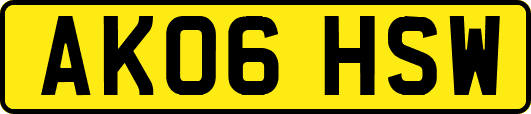 AK06 HSW